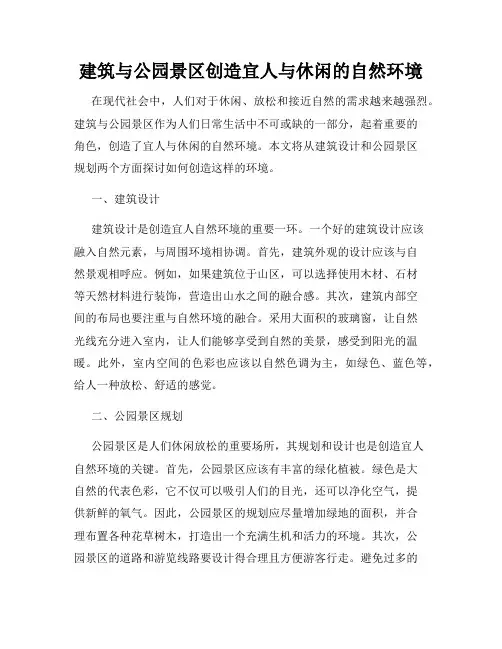 建筑与公园景区创造宜人与休闲的自然环境

在现代社会中，人们对于休闲、放松和接近自然的需求越来越强烈。建筑与公园景区作为人们日常生活中不可或缺的一部分，起着重要的角色，创造了宜人与休闲的自然环境。本文将从建筑设计和公园景区规划两个方面探讨如何创造这样的环境。

一、建筑设计

建筑设计是创造宜人自然环境的重要一环。一个好的建筑设计应该融入自然元素，与周围环境相协调。首先，建筑外观的设计应该与自然景观相呼应。例如，如果建筑位于山区，可以选择使用木材、石材等天然材料进行装饰，营造出山水之间的融合感。其次，建筑内部空间的布局也要注重与自然环境的融合。采用大面积的玻璃窗，让自然光线充分进入室内，让人们能够享受到自然的美景，感受到阳光的温暖。此外，室内空间的色彩也应该以自然色调为主，如绿色、蓝色等，给人一种放松、舒适的感觉。

二、公园景区规划

公园景区是人们休闲放松的重要场所，其规划和设计也是创造宜人自然环境的关键。首先，公园景区应该有丰富的绿化植被。绿色是大自然的代表色彩，它不仅可以吸引人们的目光，还可以净化空气，提供新鲜的氧气。因此，公园景区的规划应尽量增加绿地的面积，并合理布置各种花草树木，打造出一个充满生机和活力的环境。其次，公园景区的道路和游览线路要设计得合理且方便游客行走。避免过多的